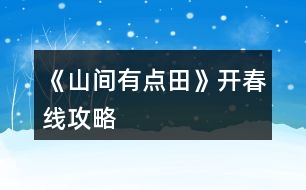 《山间有点田》开春线攻略